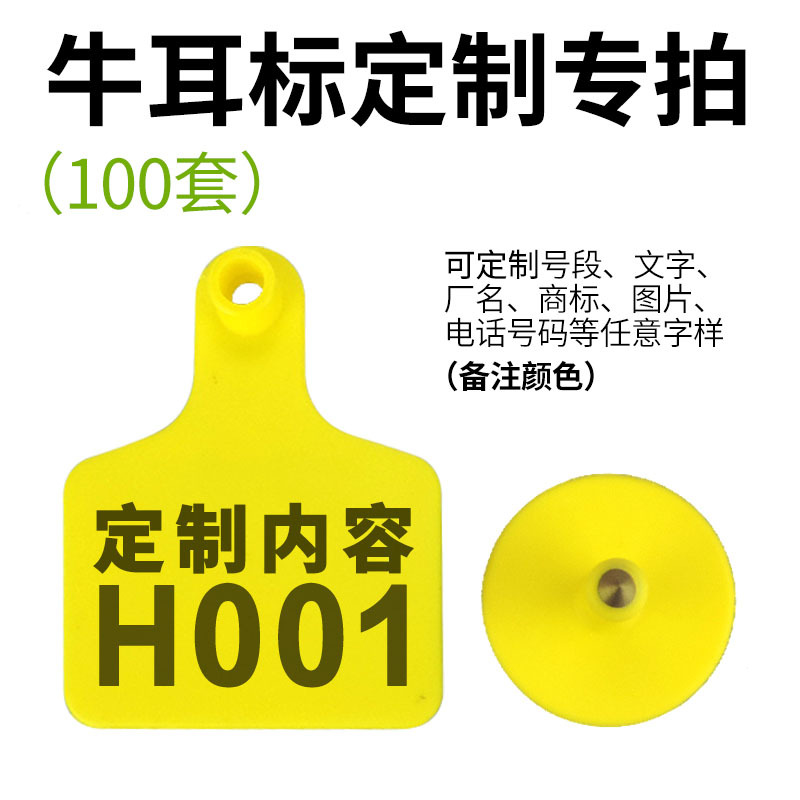 牛耳标定制专拍

（100套）

可定制号段、文字、厂名、商标、图片、电话号码等任意字样

（备注颜色）

定制内容

H001